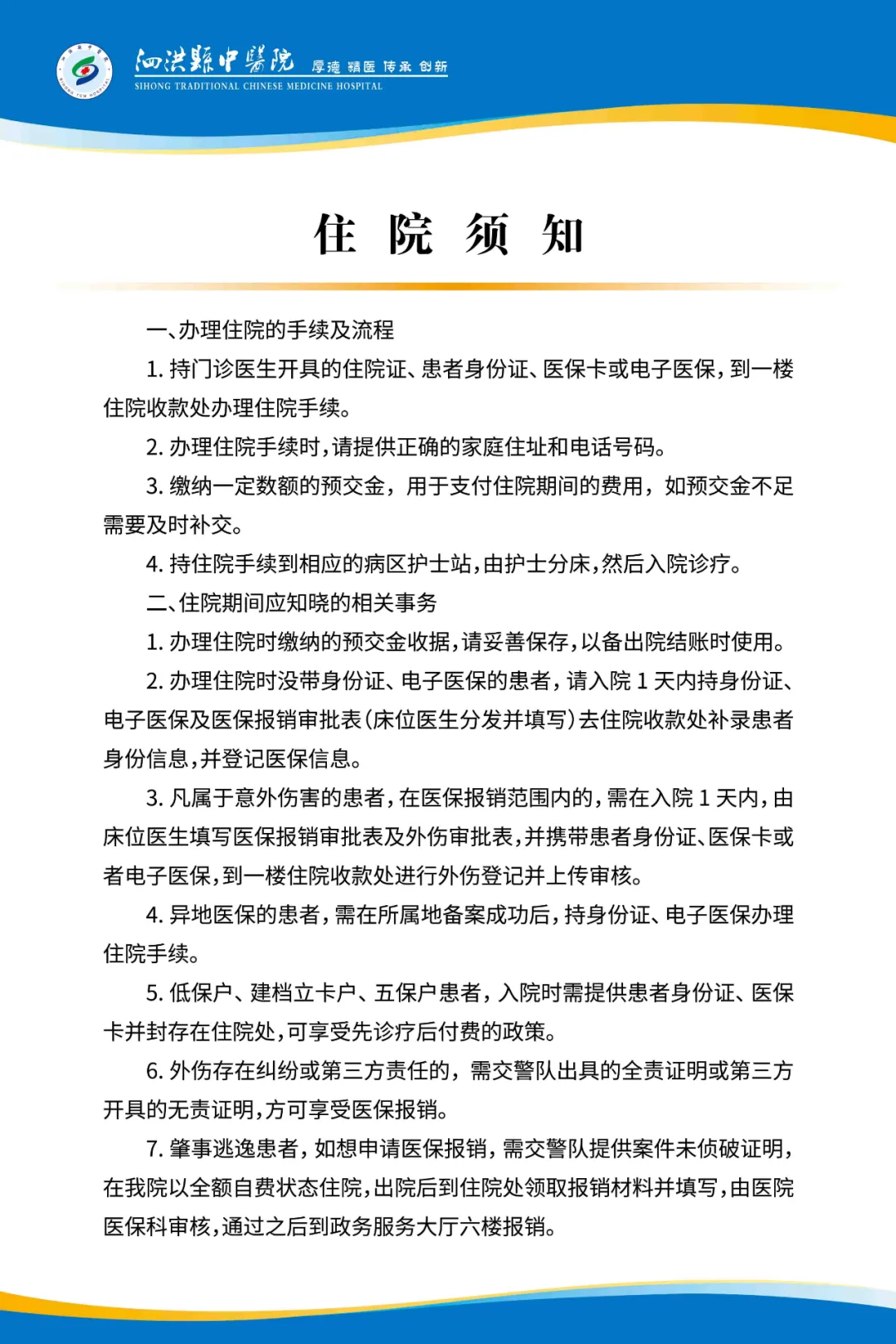 泗洪縣中醫院 厚德 精医 传承 创新
SIHONG TRADITIONAL CHINESE MEDICINE HOSPITAL

住 院 须 知

一、办理住院的手续及流程

1. 持门诊医生开具的住院证、患者身份证、医保卡或电子医保，到一楼住院收款处办理住院手续。

2. 办理住院手续时，请提供正确的家庭住址和电话号码。

3. 缴纳一定数额的预交金，用于支付住院期间的费用，如预交金不足需要及时补交。

4. 持住院手续到相应的病区护士站，由护士分床，然后入院诊疗。

二、住院期间应知晓的相关事务

1. 办理住院时缴纳的预交金收据，请妥善保存，以备出院结账时使用。

2. 办理住院时没带身份证、电子医保的患者，请入院 1 天内持身份证、电子医保及医保报销审批表（床位医生分发并填写）去住院收款处补录患者身份信息，并登记医保信息。

3. 凡属于意外伤害的患者，在医保报销范围内的，需在入院 1 天内，由床位医生填写医保报销审批表及外伤审批表，并携带患者身份证、医保卡或者电子医保，到一楼住院收款处进行外伤登记并上传审核。

4. 异地医保的患者，需在所属地备案成功后，持身份证、电子医保办理住院手续。

5. 低保户、建档立卡户、五保户患者，入院时需提供患者身份证、医保卡并封存在住院处，可享受先诊疗后付费的政策。

6. 外伤存在纠纷或第三方责任的，需交警队出具的全责证明或第三方开具的无责证明，方可享受医保报销。

7. 肇事逃逸患者，如想申请医保报销，需交警队提供案件未侦破证明，在我院以全额自费状态住院，出院后到住院处领取报销材料并填写，由医院医保科审核，通过之后到政务服务大厅六楼报销。